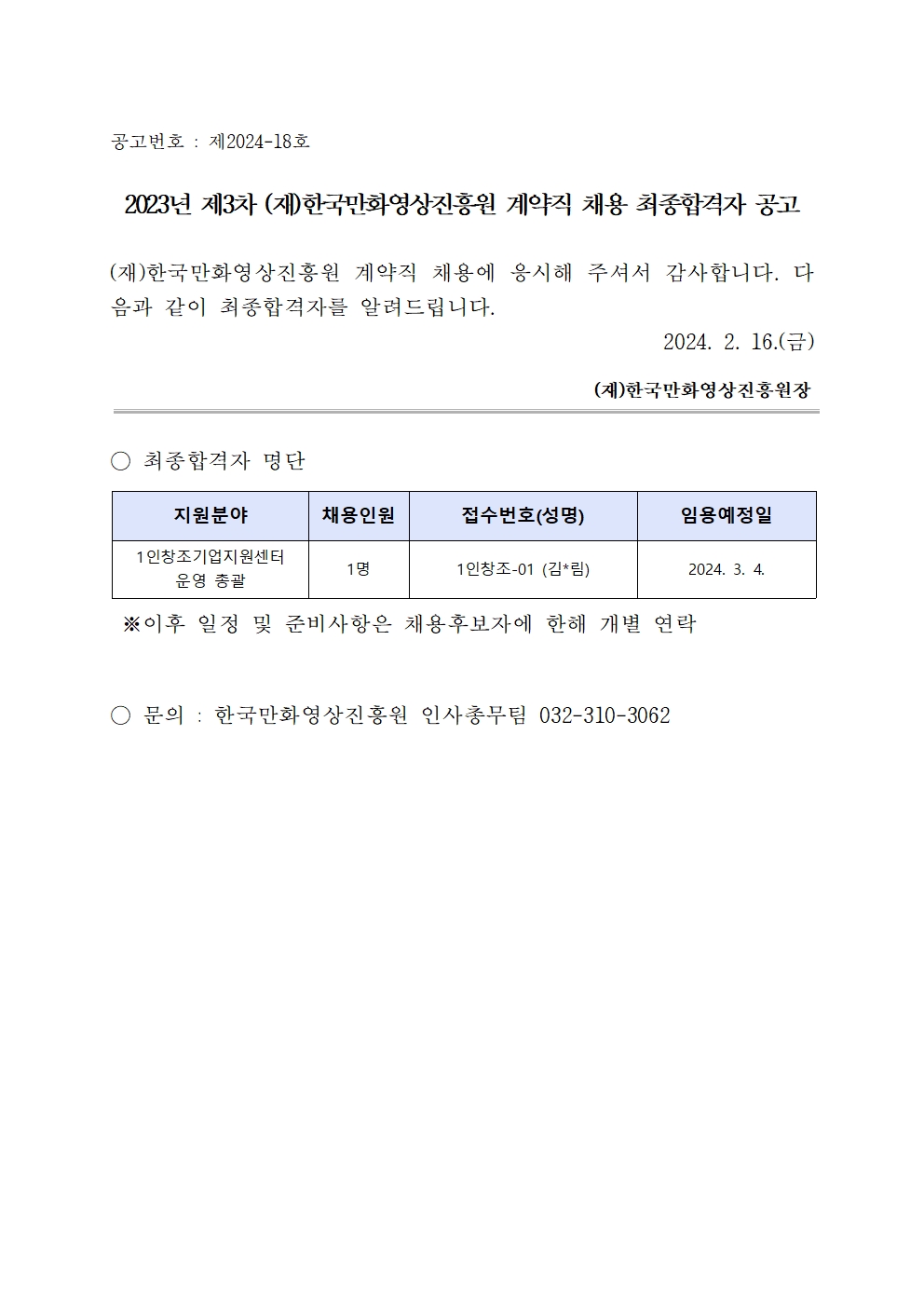 공고번호 : 제2024-18호

2023년 제3차 (재)한국만화영상진흥원 계약직 채용 최종합격자 공고

(재)한국만화영상진흥원 계약직 채용에 응시해 주셔서 감사합니다. 다음과 같이 최종합격자를 알려드립니다.

2024. 2. 16.(금)

(재)한국만화영상진흥원장

○ 최종합격자 명단

| 지원분야 | 채용인원 | 접수번호(성명) | 임용예정일 |
|---|---|---|---|
| 1인창조기업지원센터 운영 총괄 | 1명 | 1인창조-01 (김*림) | 2024. 3. 4. |

※이후 일정 및 준비사항은 채용후보자에 한해 개별 연락

○ 문의 : 한국만화영상진흥원 인사총무팀 032-310-3062